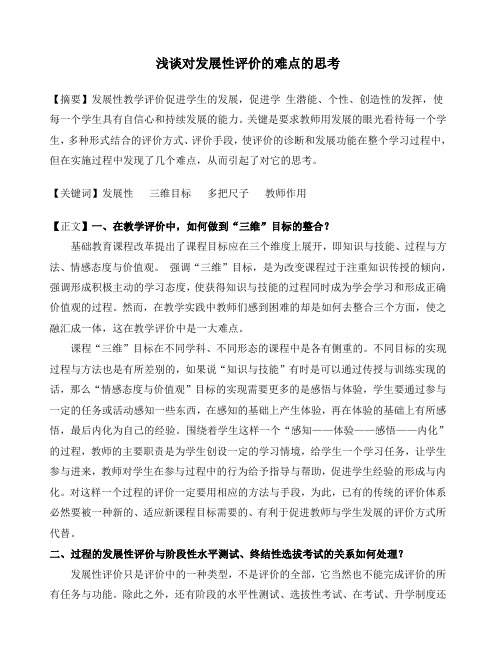 浅谈对发展性评价的难点的思考

【摘要】发展性教学评价促进学生的发展，促进学 生潜能、个性、创造性的发挥，使每一个学生具有自信心和持续发展的能力。关键是要求教师用发展的眼光看待每一个学生，多种形式结合的评价方式、评价手段，使评价的诊断和发展功能在整个学习过程中，但在实施过程中发现了几个难点，从而引起了对它的思考。

【关键词】发展性　三维目标　多把尺子　教师作用

【正文】一、在教学评价中，如何做到“三维”目标的整合？

基础教育课程改革提出了课程目标应在三个维度上展开，即知识与技能、过程与方法、情感态度与价值观。 强调“三维”目标，是为改变课程过于注重知识传授的倾向，强调形成积极主动的学习态度，使获得知识与技能的过程同时成为学会学习和形成正确价值观的过程。然而，在教学实践中教师们感到困难的却是如何去整合三个方面，使之融汇成一体，这在教学评价中是一大难点。

课程“三维”目标在不同学科、不同形态的课程中是各有侧重的。不同目标的实现过程与方法也是有所差别的，如果说“知识与技能”有时是可以通过传授与训练实现的话，那么“情感态度与价值观”目标的实现需要更多的是感悟与体验，学生要通过参与一定的任务或活动感知一些东西，在感知的基础上产生体验，再在体验的基础上有所感悟，最后内化为自己的经验。围绕着学生这样一个“感知——体验——感悟——内化”的过程，教师的主要职责是为学生创设一定的学习情境，给学生一个学习任务，让学生参与进来，教师对学生在参与过程中的行为给予指导与帮助，促进学生经验的形成与内化。对这样一个过程的评价一定要用相应的方法与手段，为此，已有的传统的评价体系必然要被一种新的、适应新课程目标需要的、有利于促进教师与学生发展的评价方式所代替。

二、过程的发展性评价与阶段性水平测试、终结性选拔考试的关系如何处理？

发展性评价只是评价中的一种类型，不是评价的全部，它当然也不能完成评价的所有任务与功能。除此之外，还有阶段的水平性测试、选拔性考试、在考试、升学制度还